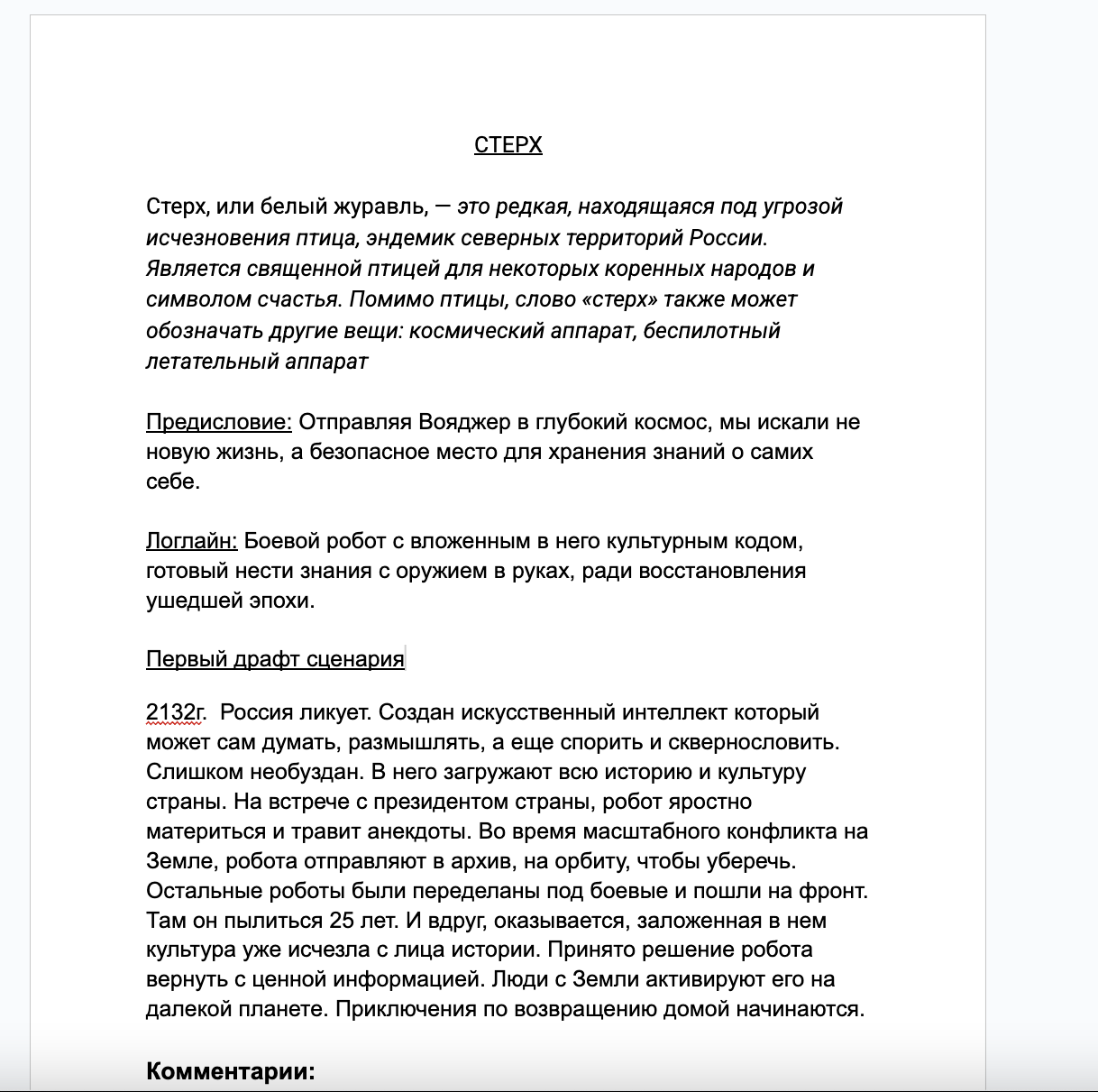 СТЕРХ

Стерх, или белый журавль, — это редкая, находящаяся под угрозой исчезновения птица, эндемик северных территорий России. Является священной птицей для некоторых коренных народов и символом счастья. Помимо птицы, слово «стерх» также может обозначать другие вещи: космический аппарат, беспилотный летательный аппарат

Предисловие: Отправляя Вояджер в глубокий космос, мы искали не новую жизнь, а безопасное место для хранения знаний о самих себе.

Логлайн: Боевой робот с вложенным в него культурным кодом, готовый нести знания с оружием в руках, ради восстановления ушедшей эпохи.

Первый драфт сценария

2132г. Россия ликует. Создан искусственный интеллект который может сам думать, размышлять, а еще спорить и сквернословить. Слишком необуздан. В него загружают всю историю и культуру страны. На встрече с президентом страны, робот яростно материться и травит анекдоты. Во время масштабного конфликта на Земле, робота отправляют в архив, на орбиту, чтобы уберечь. Остальные роботы были переделаны под боевые и пошли на фронт. Там он пылиться 25 лет. И вдруг, оказывается, заложенная в нем культура уже исчезла с лица истории. Принято решение робота вернуть с ценной информацией. Люди с Земли активируют его на далекой планете. Приключения по возвращению домой начинаются.

Комментарии: